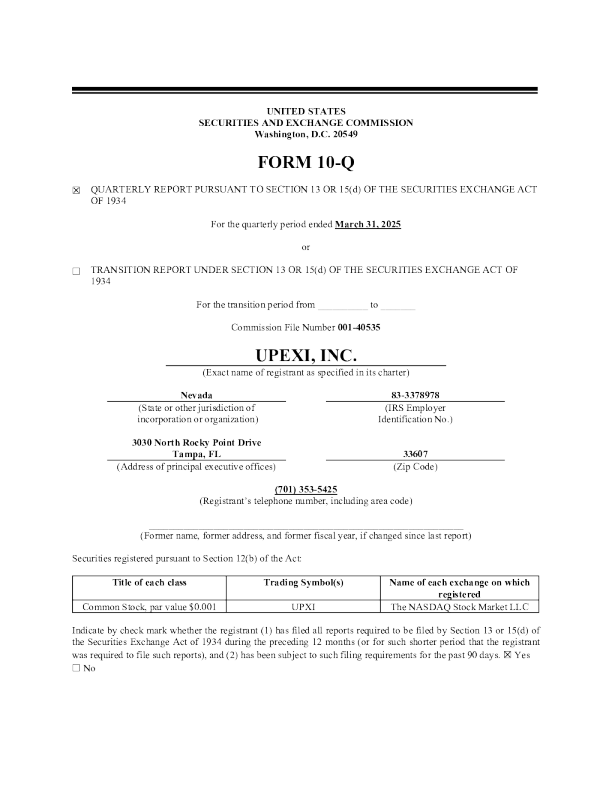 UNITED STATES
SECURITIES AND EXCHANGE COMMISSION
Washington, D.C. 20549

FORM 10-Q

☒ QUARTERLY REPORT PURSUANT TO SECTION 13 OR 15(d) OF THE SECURITIES EXCHANGE ACT OF 1934

For the quarterly period ended March 31, 2025

or

☐ TRANSITION REPORT UNDER SECTION 13 OR 15(d) OF THE SECURITIES EXCHANGE ACT OF 1934

For the transition period from __________ to _______

Commission File Number 001-40535

UPEXI, INC.
(Exact name of registrant as specified in its charter)

Nevada
(State or other jurisdiction of incorporation or organization)

83-3378978
(IRS Employer Identification No.)

3030 North Rocky Point Drive
Tampa, FL
(Address of principal executive offices)

33607
(Zip Code)

(701) 353-5425
(Registrant's telephone number, including area code)

(Former name, former address, and former fiscal year, if changed since last report)

Securities registered pursuant to Section 12(b) of the Act:

| Title of each class | Trading Symbol(s) | Name of each exchange on which registered |
|---|---|---|
| Common Stock, par value $0.001 | UPXI | The NASDAQ Stock Market LLC |

Indicate by check mark whether the registrant (1) has filed all reports required to be filed by Section 13 or 15(d) of the Securities Exchange Act of 1934 during the preceding 12 months (or for such shorter period that the registrant was required to file such reports), and (2) has been subject to such filing requirements for the past 90 days. ☒ Yes ☐ No